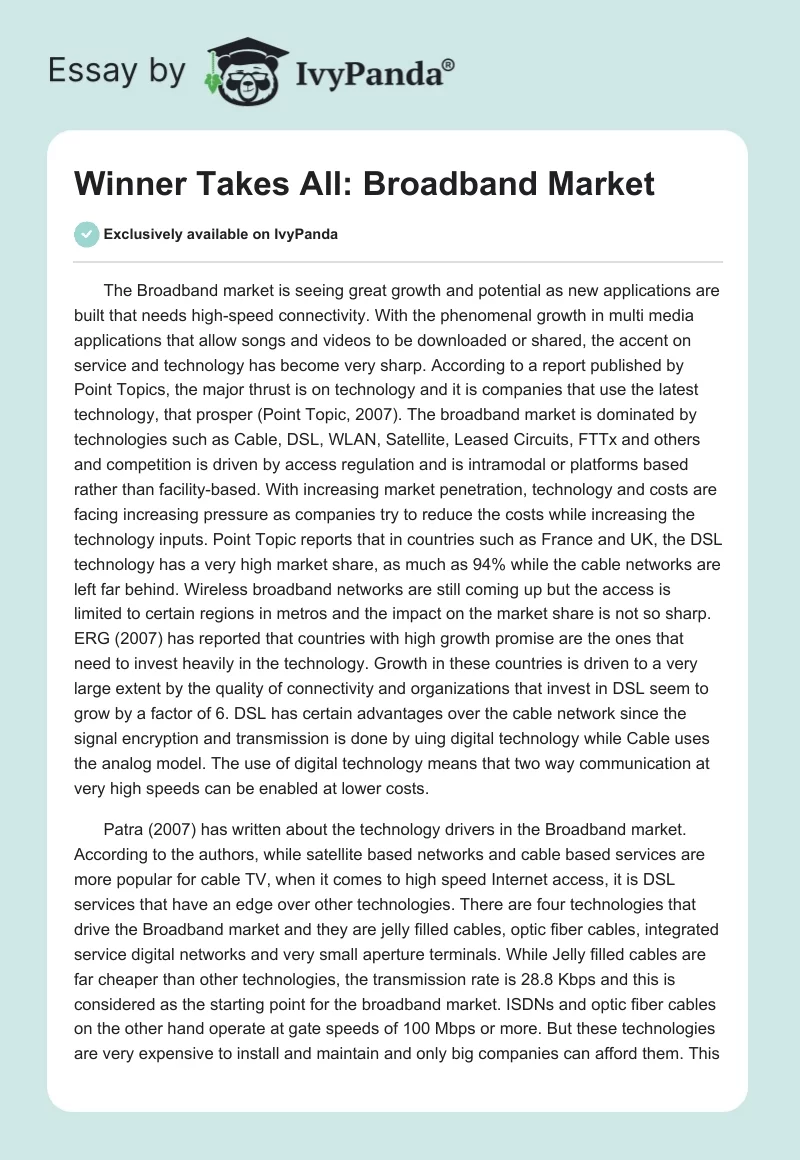 Essay by IvyPanda®

Winner Takes All: Broadband Market

Exclusively available on IvyPanda

The Broadband market is seeing great growth and potential as new applications are built that needs high-speed connectivity. With the phenomenal growth in multi media applications that allow songs and videos to be downloaded or shared, the accent on service and technology has become very sharp. According to a report published by Point Topics, the major thrust is on technology and it is companies that use the latest technology, that prosper (Point Topic, 2007). The broadband market is dominated by technologies such as Cable, DSL, WLAN, Satellite, Leased Circuits, FTTx and others and competition is driven by access regulation and is intramodal or platforms based rather than facility-based. With increasing market penetration, technology and costs are facing increasing pressure as companies try to reduce the costs while increasing the technology inputs. Point Topic reports that in countries such as France and UK, the DSL technology has a very high market share, as much as 94% while the cable networks are left far behind. Wireless broadband networks are still coming up but the access is limited to certain regions in metros and the impact on the market share is not so sharp. ERG (2007) has reported that countries with high growth promise are the ones that need to invest heavily in the technology. Growth in these countries is driven to a very large extent by the quality of connectivity and organizations that invest in DSL seem to grow by a factor of 6. DSL has certain advantages over the cable network since the signal encryption and transmission is done by uing digital technology while Cable uses the analog model. The use of digital technology means that two way communication at very high speeds can be enabled at lower costs.

Patra (2007) has written about the technology drivers in the Broadband market. According to the authors, while satellite based networks and cable based services are more popular for cable TV, when it comes to high speed Internet access, it is DSL services that have an edge over other technologies. There are four technologies that drive the Broadband market and they are jelly filled cables, optic fiber cables, integrated service digital networks and very small aperture terminals. While Jelly filled cables are far cheaper than other technologies, the transmission rate is 28.8 Kbps and this is considered as the starting point for the broadband market. ISDNs and optic fiber cables on the other hand operate at gate speeds of 100 Mbps or more. But these technologies are very expensive to install and maintain and only big companies can afford them. This